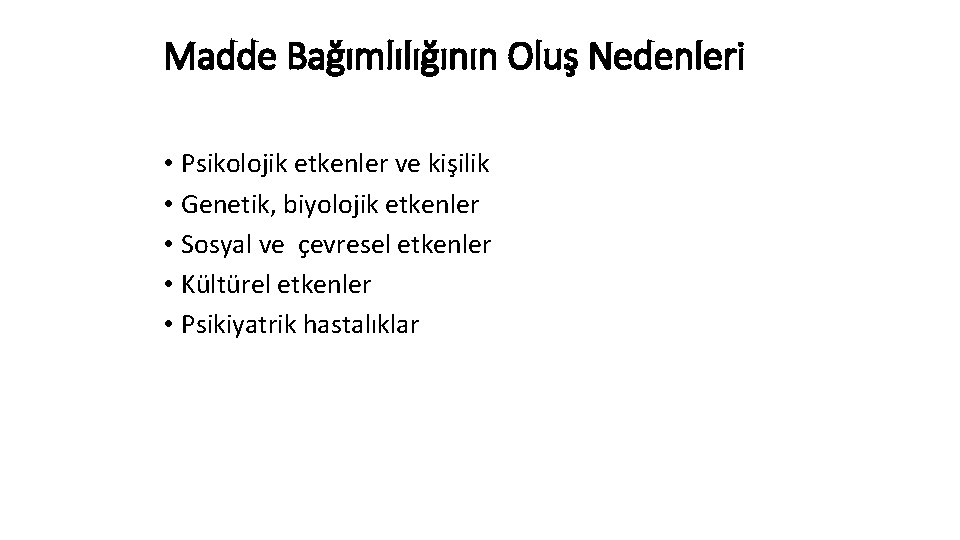 Madde Bağımlılığının Oluş Nedenleri

• Psikolojik etkenler ve kişilik
• Genetik, biyolojik etkenler
• Sosyal ve çevresel etkenler
• Kültürel etkenler
• Psikiyatrik hastalıklar